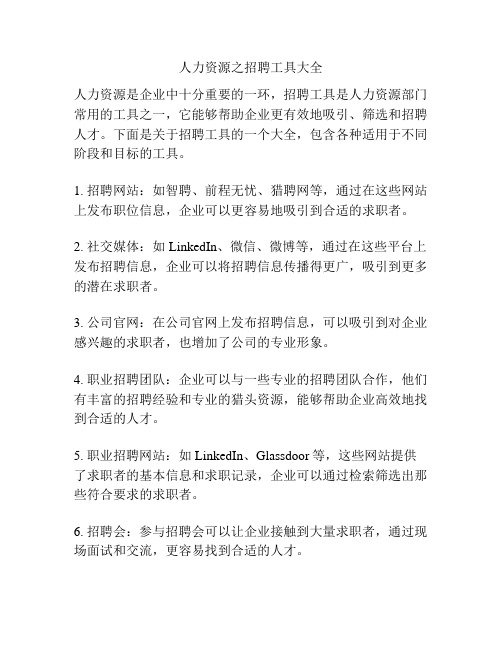 人力资源之招聘工具大全

人力资源是企业中十分重要的一环，招聘工具是人力资源部门常用的工具之一，它能够帮助企业更有效地吸引、筛选和招聘人才。下面是关于招聘工具的一个大全，包含各种适用于不同阶段和目标的工具。

1. 招聘网站：如智聘、前程无忧、猎聘网等，通过在这些网站上发布职位信息，企业可以更容易地吸引到合适的求职者。

2. 社交媒体：如 LinkedIn、微信、微博等，通过在这些平台上发布招聘信息，企业可以将招聘信息传播得更广，吸引到更多的潜在求职者。

3. 公司官网：在公司官网上发布招聘信息，可以吸引到对企业感兴趣的求职者，也增加了公司的专业形象。

4. 职业招聘团队：企业可以与一些专业的招聘团队合作，他们有丰富的招聘经验和专业的猎头资源，能够帮助企业高效地找到合适的人才。

5. 职业招聘网站：如 LinkedIn、Glassdoor 等，这些网站提供了求职者的基本信息和求职记录，企业可以通过检索筛选出那些符合要求的求职者。

6. 招聘会：参与招聘会可以让企业接触到大量求职者，通过现场面试和交流，更容易找到合适的人才。